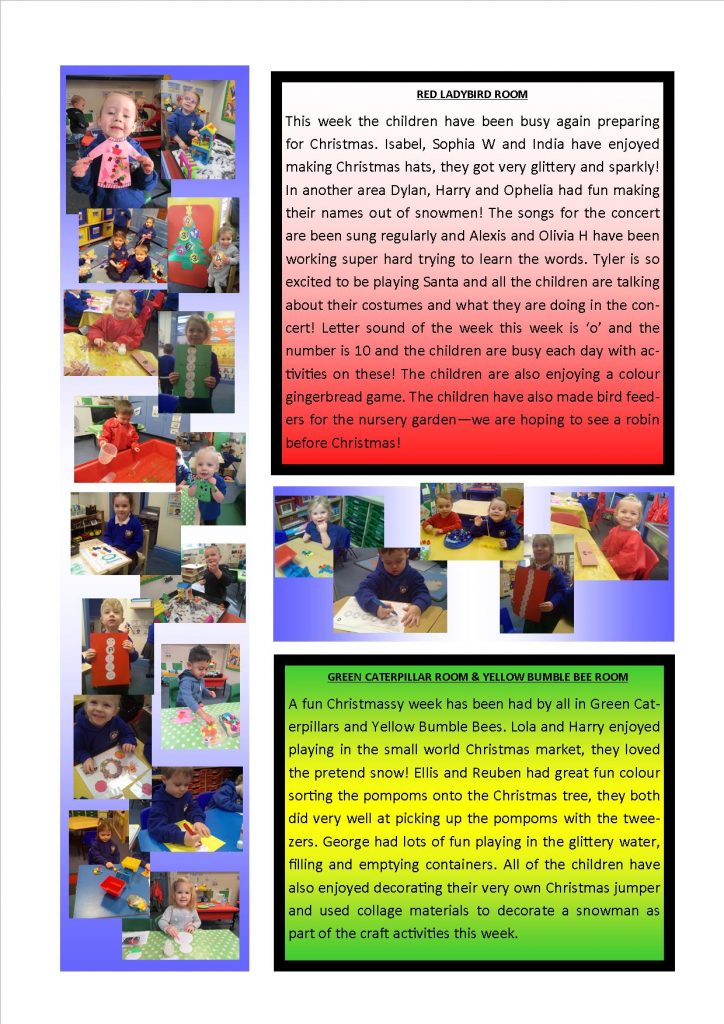 RED LADYBIRD ROOM

This week the children have been busy again preparing for Christmas. Isabel, Sophia W and India have enjoyed making Christmas hats, they got very glittery and sparkly! In another area Dylan, Harry and Ophelia had fun making their names out of snowmen! The songs for the concert are been sung regularly and Alexis and Olivia H have been working super hard trying to learn the words. Tyler is so excited to be playing Santa and all the children are talking about their costumes and what they are doing in the concert! Letter sound of the week this week is 'o' and the number is 10 and the children are busy each day with activities on these! The children are also enjoying a colour gingerbread game. The children have also made bird feeders for the nursery garden—we are hoping to see a robin before Christmas!

GREEN CATERPILLAR ROOM & YELLOW BUMBLE BEE ROOM

A fun Christmassy week has been had by all in Green Caterpillars and Yellow Bumble Bees. Lola and Harry enjoyed playing in the small world Christmas market, they loved the pretend snow! Ellis and Reuben had great fun colour sorting the pompoms onto the Christmas tree, they both did very well at picking up the pompoms with the tweezers. George had lots of fun playing in the glittery water, filling and emptying containers. All of the children have also enjoyed decorating their very own Christmas jumper and used collage materials to decorate a snowman as part of the craft activities this week.